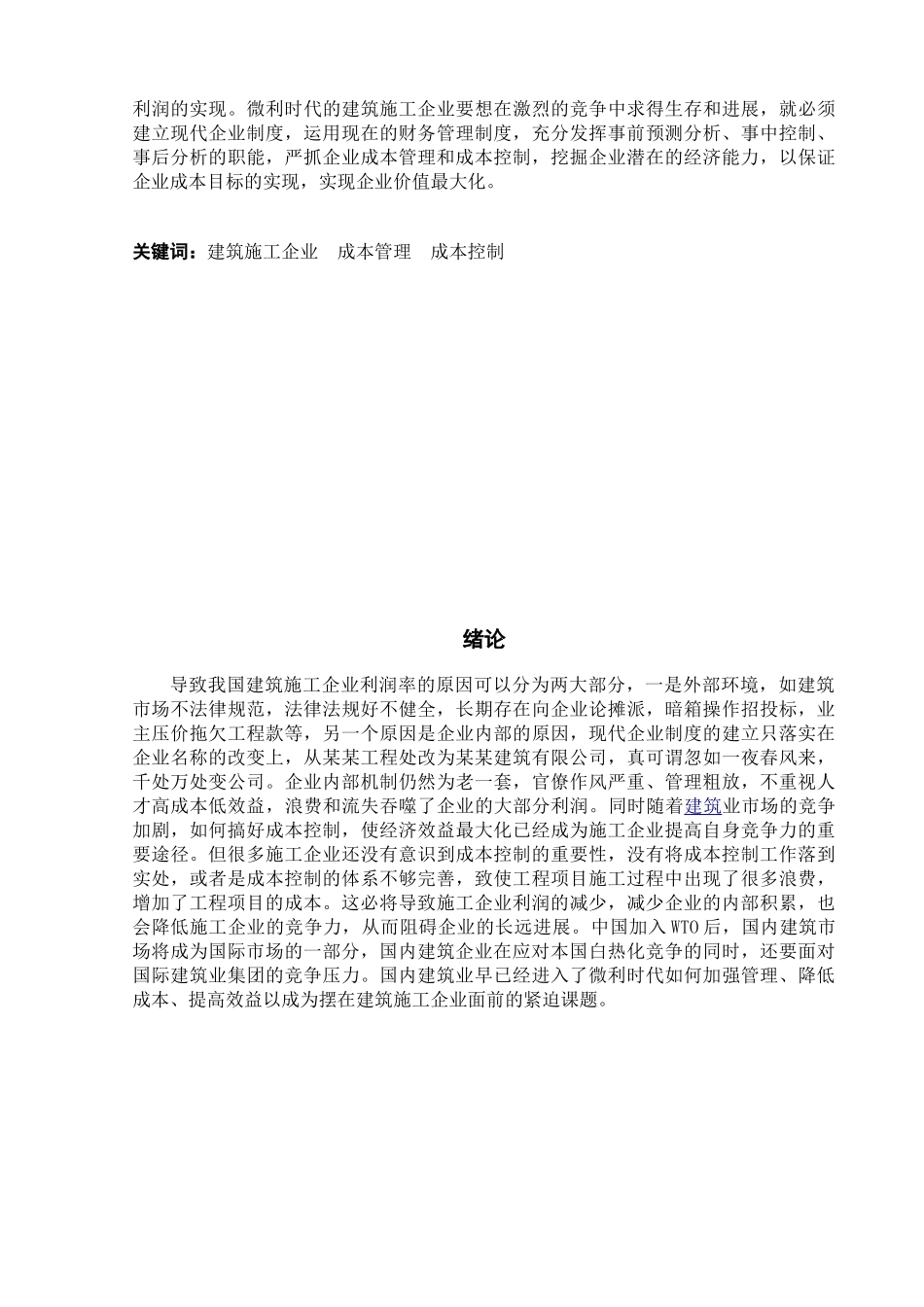 利润的实现。微利时代的建筑施工企业要想在激烈的竞争中求得生存和进展，就必须建立现代企业制度，运用现在的财务管理制度，充分发挥事前预测分析、事中控制、事后分析的职能，严抓企业成本管理和成本控制，挖掘企业潜在的经济能力，以保证企业成本目标的实现，实现企业价值最大化。

关键词：建筑施工企业　成本管理　成本控制

绪论

导致我国建筑施工企业利润率的原因可以分为两大部分，一是外部环境，如建筑市场不法律规范，法律法规好不健全，长期存在向企业论摊派，暗箱操作招投标，业主压价拖欠工程款等，另一个原因是企业内部的原因，现代企业制度的建立只落实在企业名称的改变上，从某某工程处改为某某建筑有限公司，真可谓忽如一夜春风来，千处万处变公司。企业内部机制仍然为老一套，官僚作风严重、管理粗放，不重视人才高成本低效益，浪费和流失吞噬了企业的大部分利润。同时随着建筑业市场的竞争加剧，如何搞好成本控制，使经济效益最大化已经成为施工企业提高自身竞争力的重要途径。但很多施工企业还没有意识到成本控制的重要性，没有将成本控制工作落到实处，或者是成本控制的体系不够完善，致使工程项目施工过程中出现了很多浪费，增加了工程项目的成本。这必将导致施工企业利润的减少，减少企业的内部积累，也会降低施工企业的竞争力，从而阻碍企业的长远进展。中国加入 WTO 后，国内建筑市场将成为国际市场的一部分，国内建筑企业在应对本国白热化竞争的同时，还要面对国际建筑业集团的竞争压力。国内建筑业早已经进入了微利时代如何加强管理、降低成本、提高效益以成为摆在建筑施工企业面前的紧迫课题。